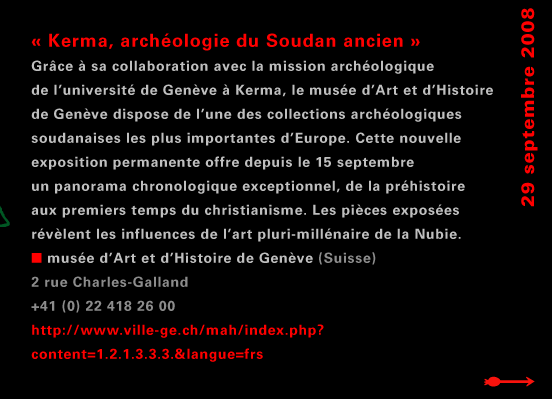 « Kerma, archéologie du Soudan ancien »
Grâce à sa collaboration avec la mission archéologique de l'université de Genève à Kerma, le musée d'Art et d'Histoire de Genève dispose de l'une des collections archéologiques soudanaises les plus importantes d'Europe. Cette nouvelle exposition permanente offre depuis le 15 septembre un panorama chronologique exceptionnel, de la préhistoire aux premiers temps du christianisme. Les pièces exposées révèlent les influences de l'art pluri-millénaire de la Nubie.

musée d'Art et d'Histoire de Genève (Suisse)
2 rue Charles-Galland
+41 (0) 22 418 26 00
http://www.ville-ge.ch/mah/index.php?content=1.2.1.3.3.3.&langue=frs

29 septembre 2008